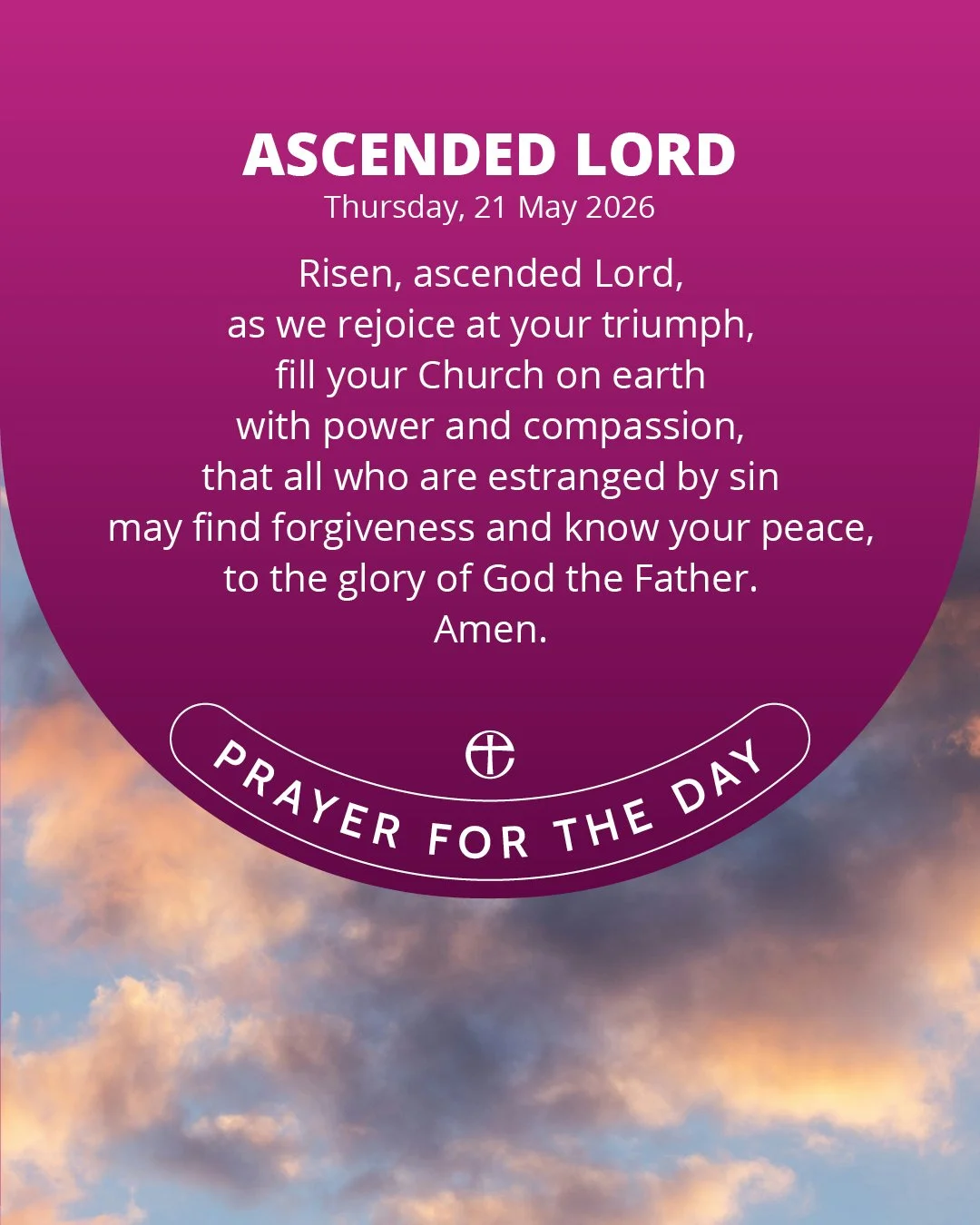 ASCENDED LORD
Thursday, 21 May 2026

Risen, ascended Lord,
as we rejoice at your triumph,
fill your Church on earth
with power and compassion,
that all who are estranged by sin
may find forgiveness and know your peace,
to the glory of God the Father.
Amen.

PRAYER FOR THE DAY